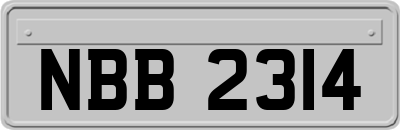 NBB 2314